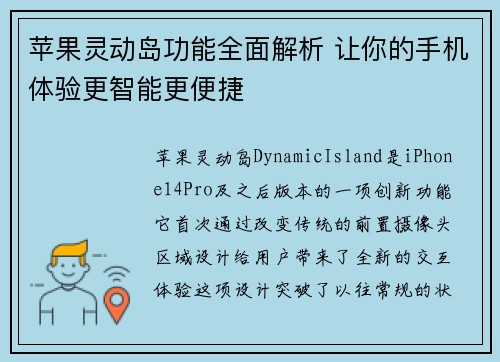 苹果灵动岛功能全面解析 让你的手机体验更智能更便捷

苹果灵动岛DynamicIsland是iPhone14Pro及之后版本的一项创新功能它首次通过改变传统的前置摄像头区域设计给用户带来了全新的交互体验这项设计突破了以往常规的状